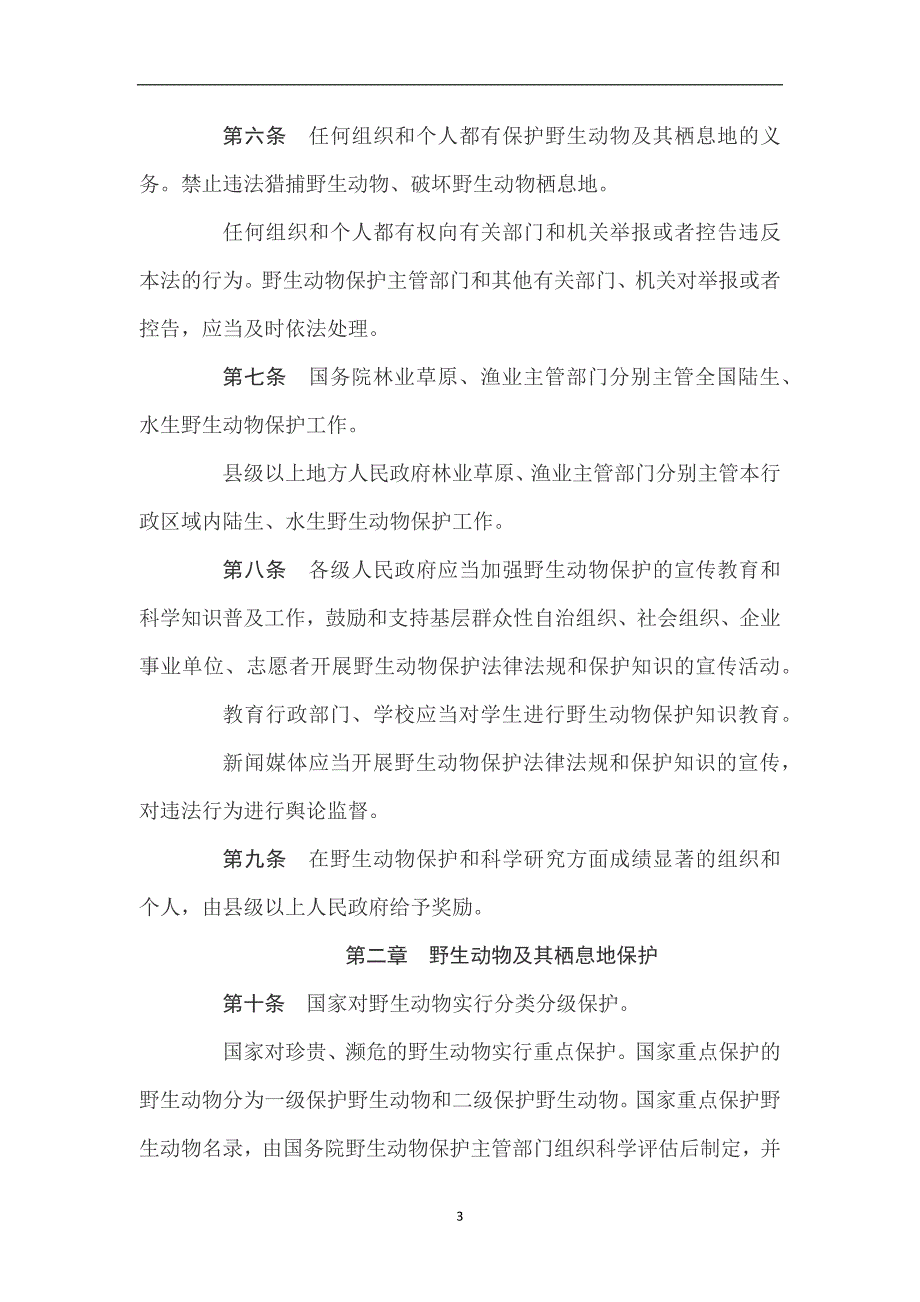 第六条　任何组织和个人都有保护野生动物及其栖息地的义务。禁止违法猎捕野生动物、破坏野生动物栖息地。

任何组织和个人都有权向有关部门和机关举报或者控告违反本法的行为。野生动物保护主管部门和其他有关部门、机关对举报或者控告，应当及时依法处理。

第七条　国务院林业草原、渔业主管部门分别主管全国陆生、水生野生动物保护工作。

县级以上地方人民政府林业草原、渔业主管部门分别主管本行政区域内陆生、水生野生动物保护工作。

第八条　各级人民政府应当加强野生动物保护的宣传教育和科学知识普及工作，鼓励和支持基层群众性自治组织、社会组织、企业事业单位、志愿者开展野生动物保护法律法规和保护知识的宣传活动。

教育行政部门、学校应当对学生进行野生动物保护知识教育。

新闻媒体应当开展野生动物保护法律法规和保护知识的宣传，对违法行为进行舆论监督。

第九条　在野生动物保护和科学研究方面成绩显著的组织和个人，由县级以上人民政府给予奖励。

第二章　野生动物及其栖息地保护

第十条　国家对野生动物实行分类分级保护。

国家对珍贵、濒危的野生动物实行重点保护。国家重点保护的野生动物分为一级保护野生动物和二级保护野生动物。国家重点保护野生动物名录，由国务院野生动物保护主管部门组织科学评估后制定，并

3